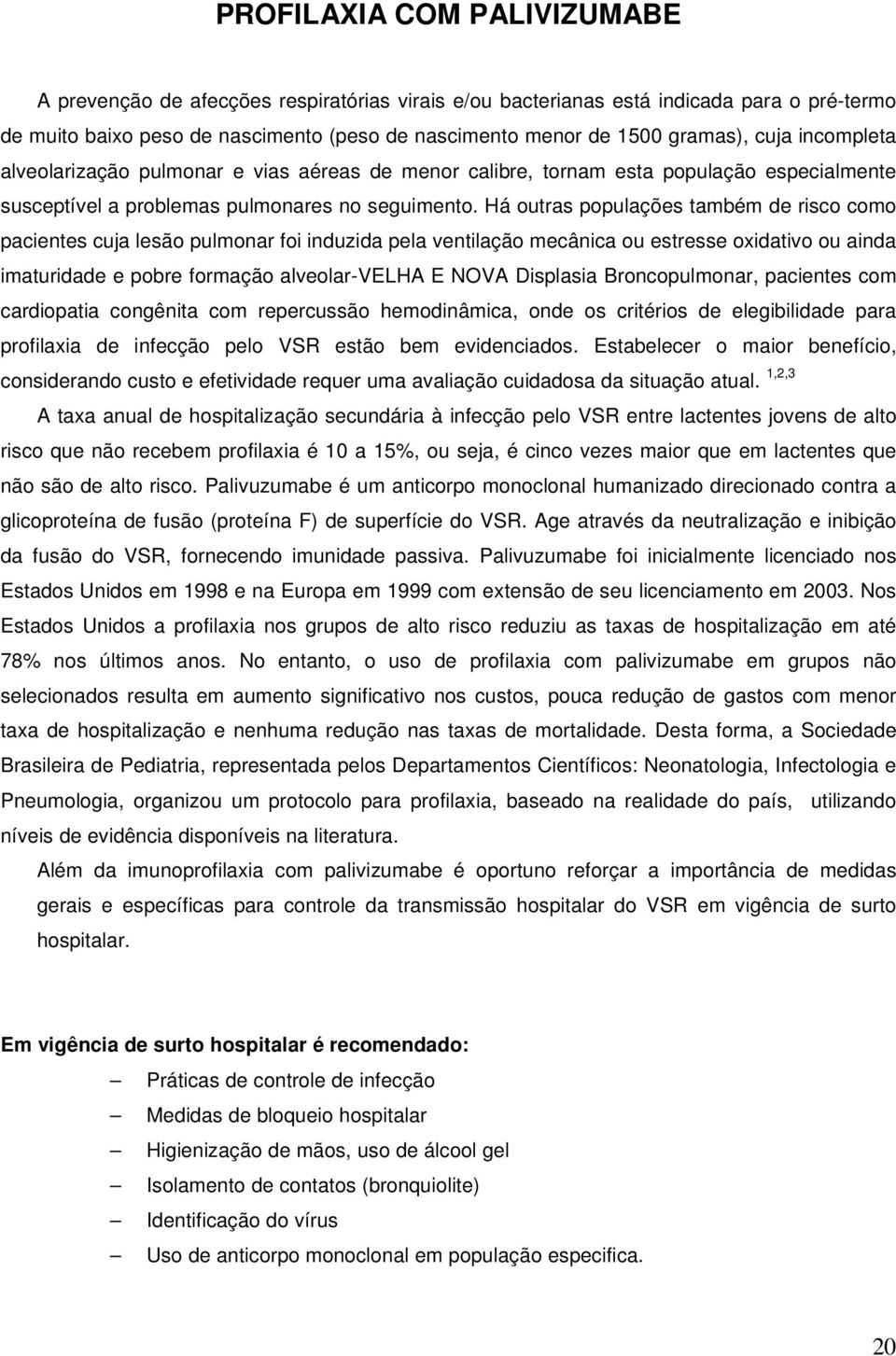 PROFILAXIA COM PALIVIZUMABE

A prevenção de afecções respiratórias virais e/ou bacterianas está indicada para o pré-termo de muito baixo peso de nascimento (peso de nascimento menor de 1500 gramas), cuja incompleta alveolarização pulmonar e vias aéreas de menor calibre, tornam esta população especialmente susceptível a problemas pulmonares no seguimento. Há outras populações também de risco como pacientes cuja lesão pulmonar foi induzida pela ventilação mecânica ou estresse oxidativo ou ainda imaturidade e pobre formação alveolar-VELHA E NOVA Displasia Broncopulmonar, pacientes com cardiopatia congênita com repercussão hemodinâmica, onde os critérios de elegibilidade para profilaxia de infecção pelo VSR estão bem evidenciados. Estabelecer o maior benefício, considerando custo e efetividade requer uma avaliação cuidadosa da situação atual. $^{1,2,3}$

A taxa anual de hospitalização secundária à infecção pelo VSR entre lactentes jovens de alto risco que não recebem profilaxia é 10 a 15%, ou seja, é cinco vezes maior que em lactentes que não são de alto risco. Palivuzumabe é um anticorpo monoclonal humanizado direcionado contra a glicoproteína de fusão (proteína F) de superfície do VSR. Age através da neutralização e inibição da fusão do VSR, fornecendo imunidade passiva. Palivuzumabe foi inicialmente licenciado nos Estados Unidos em 1998 e na Europa em 1999 com extensão de seu licenciamento em 2003. Nos Estados Unidos a profilaxia nos grupos de alto risco reduziu as taxas de hospitalização em até 78% nos últimos anos. No entanto, o uso de profilaxia com palivizumabe em grupos não selecionados resulta em aumento significativo nos custos, pouca redução de gastos com menor taxa de hospitalização e nenhuma redução nas taxas de mortalidade. Desta forma, a Sociedade Brasileira de Pediatria, representada pelos Departamentos Científicos: Neonatologia, Infectologia e Pneumologia, organizou um protocolo para profilaxia, baseado na realidade do país, utilizando níveis de evidência disponíveis na literatura.

Além da imunoprofilaxia com palivizumabe é oportuno reforçar a importância de medidas gerais e específicas para controle da transmissão hospitalar do VSR em vigência de surto hospitalar.

Em vigência de surto hospitalar é recomendado:

– Práticas de controle de infecção
– Medidas de bloqueio hospitalar
– Higienização de mãos, uso de álcool gel
– Isolamento de contatos (bronquiolite)
– Identificação do vírus
– Uso de anticorpo monoclonal em população especifica.

20